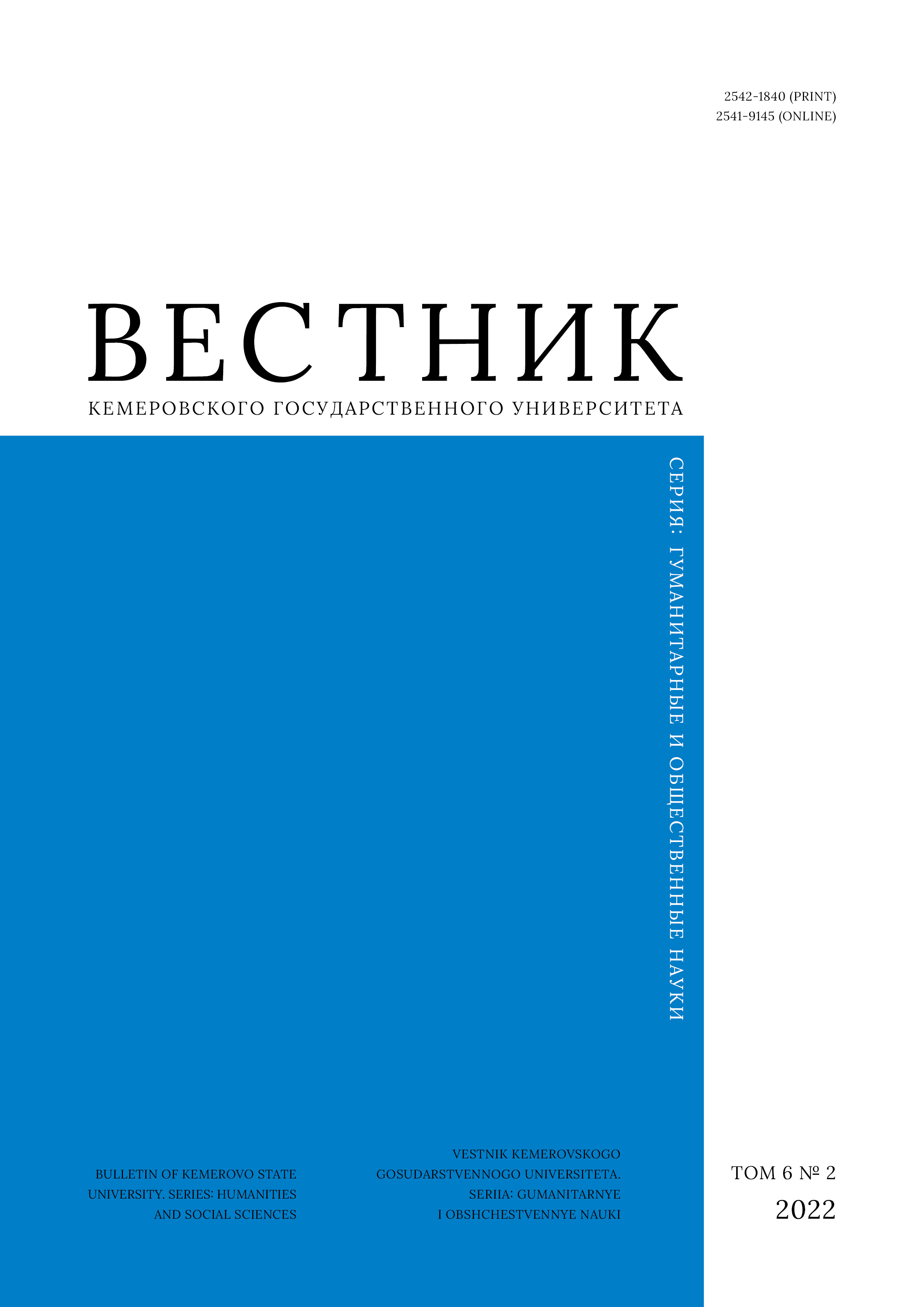 2542-1840 (PRINT)
2541-9145 (ONLINE)

ВЕСТНИК
КЕМЕРОВСКОГО ГОСУДАРСТВЕННОГО УНИВЕРСИТЕТА

СЕРИЯ: ГУМАНИТАРНЫЕ И ОБЩЕСТВЕННЫЕ НАУКИ

BULLETIN OF KEMEROVO STATE UNIVERSITY. SERIES: HUMANITIES AND SOCIAL SCIENCES

VESTNIK KEMEROVSKOGO GOSUDARSTVENNOGO UNIVERSITETA. SERIIA: GUMANITARNYE I OBSHCHESTVENNYE NAUKI

ТОМ 6 № 2
2022